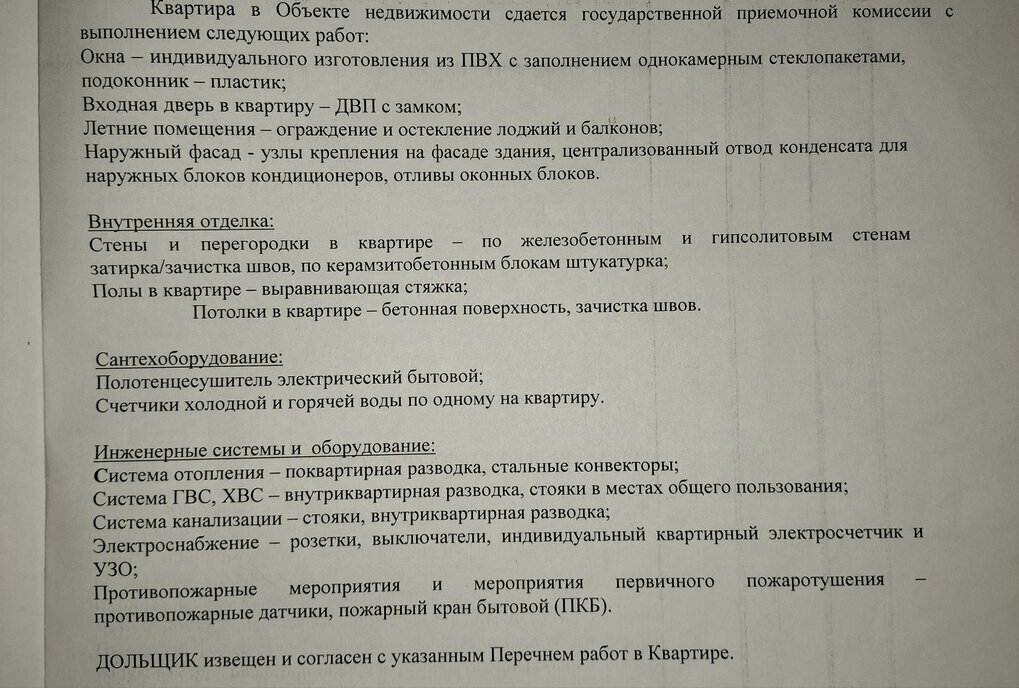 Квартира в Объекте недвижимости сдается государственной приемочной комиссии с выполнением следующих работ:
Окна – индивидуального изготовления из ПВХ с заполнением однокамерным стеклопакетами, подоконник – пластик;
Входная дверь в квартиру – ДВП с замком;
Летние помещения – ограждение и остекление лоджий и балконов;
Наружный фасад - узлы крепления на фасаде здания, централизованный отвод конденсата для наружных блоков кондиционеров, отливы оконных блоков.

Внутренняя отделка:
Стены и перегородки в квартире – по железобетонным и гипсолитовым стенам затирка/зачистка швов, по керамзитобетонным блокам штукатурка;
Полы в квартире – выравнивающая стяжка;
Потолки в квартире – бетонная поверхность, зачистка швов.

Сантехоборудование:
Полотенцесушитель электрический бытовой;
Счетчики холодной и горячей воды по одному на квартиру.

Инженерные системы и оборудование:
Система отопления – поквартирная разводка, стальные конвекторы;
Система ГВС, ХВС – внутриквартирная разводка, стояки в местах общего пользования;
Система канализации – стояки, внутриквартирная разводка;
Электроснабжение – розетки, выключатели, индивидуальный квартирный электросчетчик и УЗО;
Противопожарные мероприятия и мероприятия первичного пожаротушения – противопожарные датчики, пожарный кран бытовой (ПКБ).

ДОЛЬЩИК извещен и согласен с указанным Перечнем работ в Квартире.